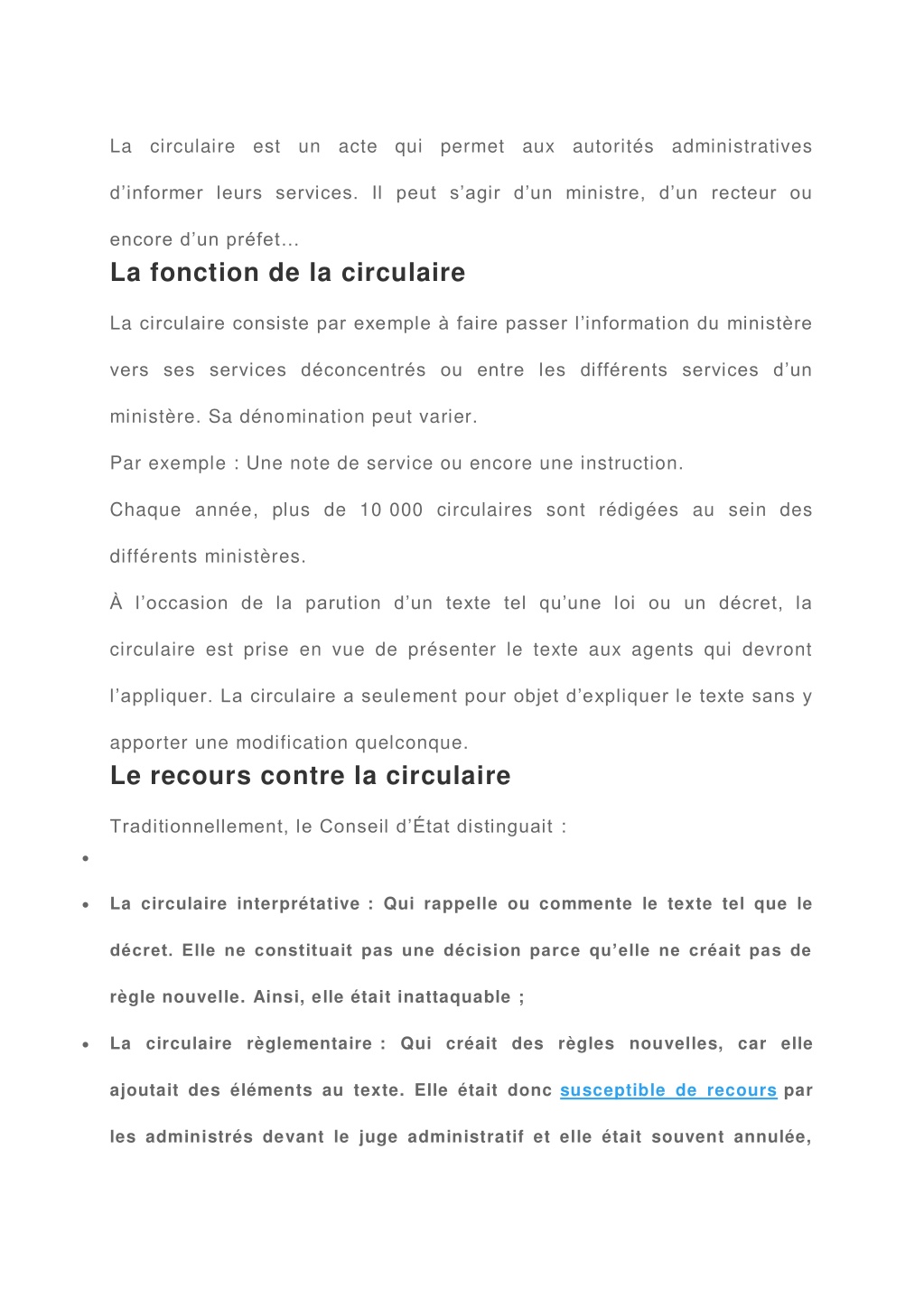 La circulaire est un acte qui permet aux autorités administratives d'informer leurs services. Il peut s'agir d'un ministre, d'un recteur ou encore d'un préfet…

La fonction de la circulaire

La circulaire consiste par exemple à faire passer l'information du ministère vers ses services déconcentrés ou entre les différents services d'un ministère. Sa dénomination peut varier.

Par exemple : Une note de service ou encore une instruction.

Chaque année, plus de 10 000 circulaires sont rédigées au sein des différents ministères.

À l'occasion de la parution d'un texte tel qu'une loi ou un décret, la circulaire est prise en vue de présenter le texte aux agents qui devront l'appliquer. La circulaire a seulement pour objet d'expliquer le texte sans y apporter une modification quelconque.

Le recours contre la circulaire

Traditionnellement, le Conseil d'État distinguait :

•

• La circulaire interprétative : Qui rappelle ou commente le texte tel que le décret. Elle ne constituait pas une décision parce qu'elle ne créait pas de règle nouvelle. Ainsi, elle était inattaquable ;

• La circulaire règlementaire : Qui créait des règles nouvelles, car elle ajoutait des éléments au texte. Elle était donc susceptible de recours par les administrés devant le juge administratif et elle était souvent annulée,